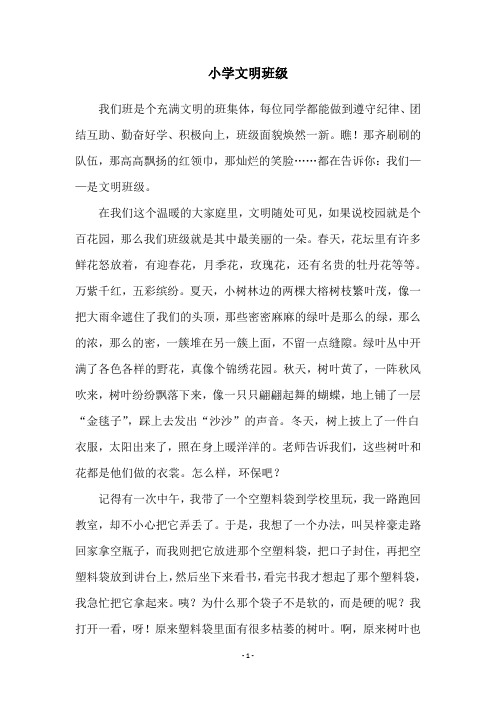 小学文明班级

我们班是个充满文明的班集体，每位同学都能做到遵守纪律、团结互助、勤奋好学、积极向上，班级面貌焕然一新。瞧！那齐刷刷的队伍，那高高飘扬的红领巾，那灿烂的笑脸……都在告诉你：我们——是文明班级。

在我们这个温暖的大家庭里，文明随处可见，如果说校园就是个百花园，那么我们班级就是其中最美丽的一朵。春天，花坛里有许多鲜花怒放着，有迎春花，月季花，玫瑰花，还有名贵的牡丹花等等。万紫千红，五彩缤纷。夏天，小树林边的两棵大榕树枝繁叶茂，像一把大雨伞遮住了我们的头顶，那些密密麻麻的绿叶是那么的绿，那么的浓，那么的密，一簇堆在另一簇上面，不留一点缝隙。绿叶丛中开满了各色各样的野花，真像个锦绣花园。秋天，树叶黄了，一阵秋风吹来，树叶纷纷飘落下来，像一只只翩翩起舞的蝴蝶，地上铺了一层“金毯子”，踩上去发出“沙沙”的声音。冬天，树上披上了一件白衣服，太阳出来了，照在身上暖洋洋的。老师告诉我们，这些树叶和花都是他们做的衣裳。怎么样，环保吧？

记得有一次中午，我带了一个空塑料袋到学校里玩，我一路跑回教室，却不小心把它弄丢了。于是，我想了一个办法，叫吴梓豪走路回家拿空瓶子，而我则把它放进那个空塑料袋，把口子封住，再把空塑料袋放到讲台上，然后坐下来看书，看完书我才想起了那个塑料袋，我急忙把它拿起来。咦？为什么那个袋子不是软的，而是硬的呢？我打开一看，呀！原来塑料袋里面有很多枯萎的树叶。啊，原来树叶也

- 1 -